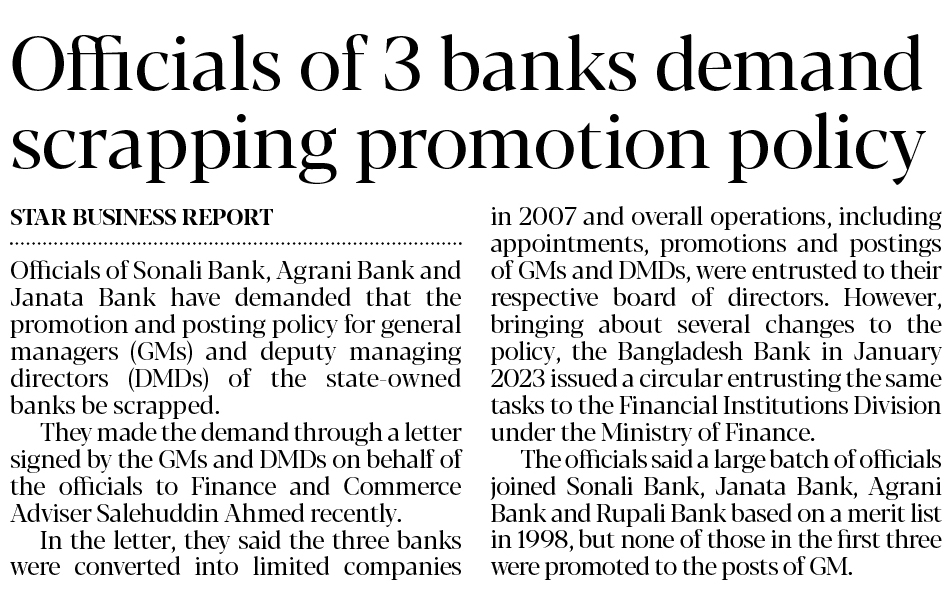 Officials of 3 banks demand scrapping promotion policy

STAR BUSINESS REPORT

Officials of Sonali Bank, Agrani Bank and Janata Bank have demanded that the promotion and posting policy for general managers (GMs) and deputy managing directors (DMDs) of the state-owned banks be scrapped.

They made the demand through a letter signed by the GMs and DMDs on behalf of the officials to Finance and Commerce Adviser Salehuddin Ahmed recently.

In the letter, they said the three banks were converted into limited companies in 2007 and overall operations, including appointments, promotions and postings of GMs and DMDs, were entrusted to their respective board of directors. However, bringing about several changes to the policy, the Bangladesh Bank in January 2023 issued a circular entrusting the same tasks to the Financial Institutions Division under the Ministry of Finance.

The officials said a large batch of officials joined Sonali Bank, Janata Bank, Agrani Bank and Rupali Bank based on a merit list in 1998, but none of those in the first three were promoted to the posts of GM.